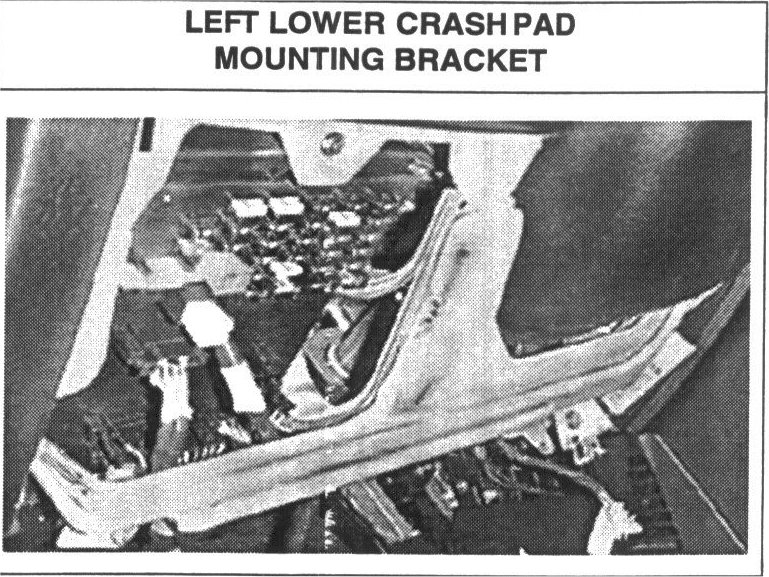 LEFT LOWER CRASH PAD
MOUNTING BRACKET